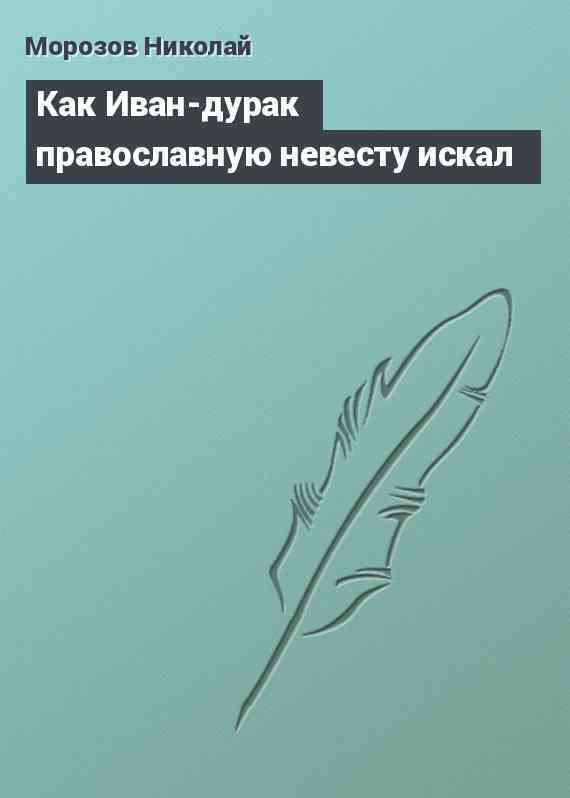 Морозов Николай

Как Иван-дурак православную невесту искал